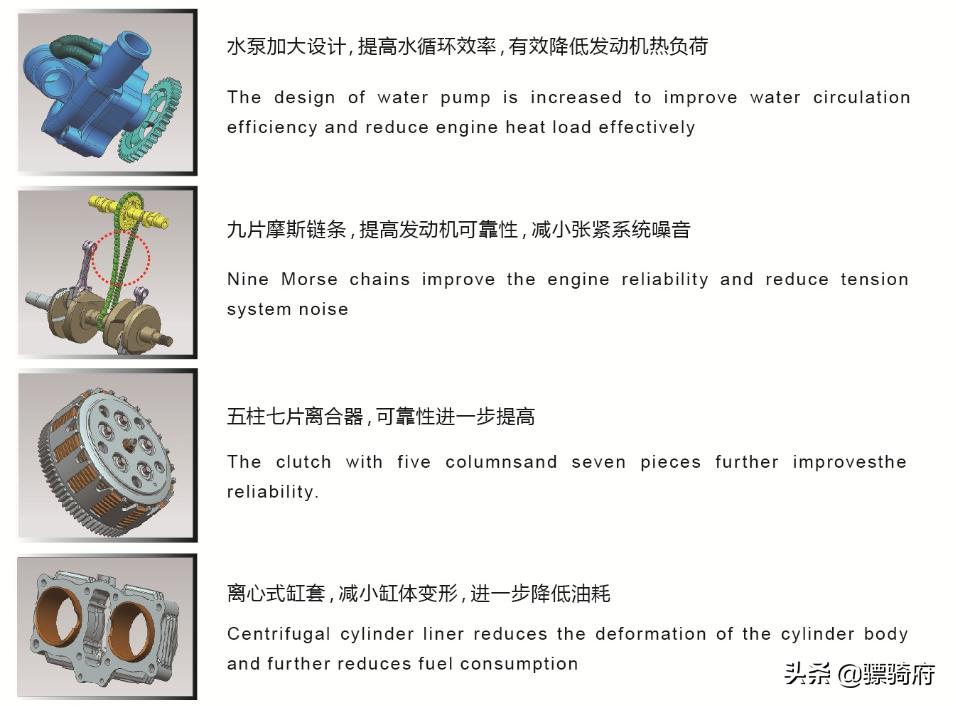 水泵加大设计，提高水循环效率，有效降低发动机热负荷

The design of water pump is increased to improve water circulation efficiency and reduce engine heat load effectively

九片摩斯链条，提高发动机可靠性，减小张紧系统噪音

Nine Morse chains improve the engine reliability and reduce tension system noise

五柱七片离合器，可靠性进一步提高

The clutch with five columnsand seven pieces further improvesthe reliability.

离心式缸套，减小缸体变形，进一步降低油耗

Centrifugal cylinder liner reduces the deformation of the cylinder body and further reduces fuel consumption

头条 @骠骑府